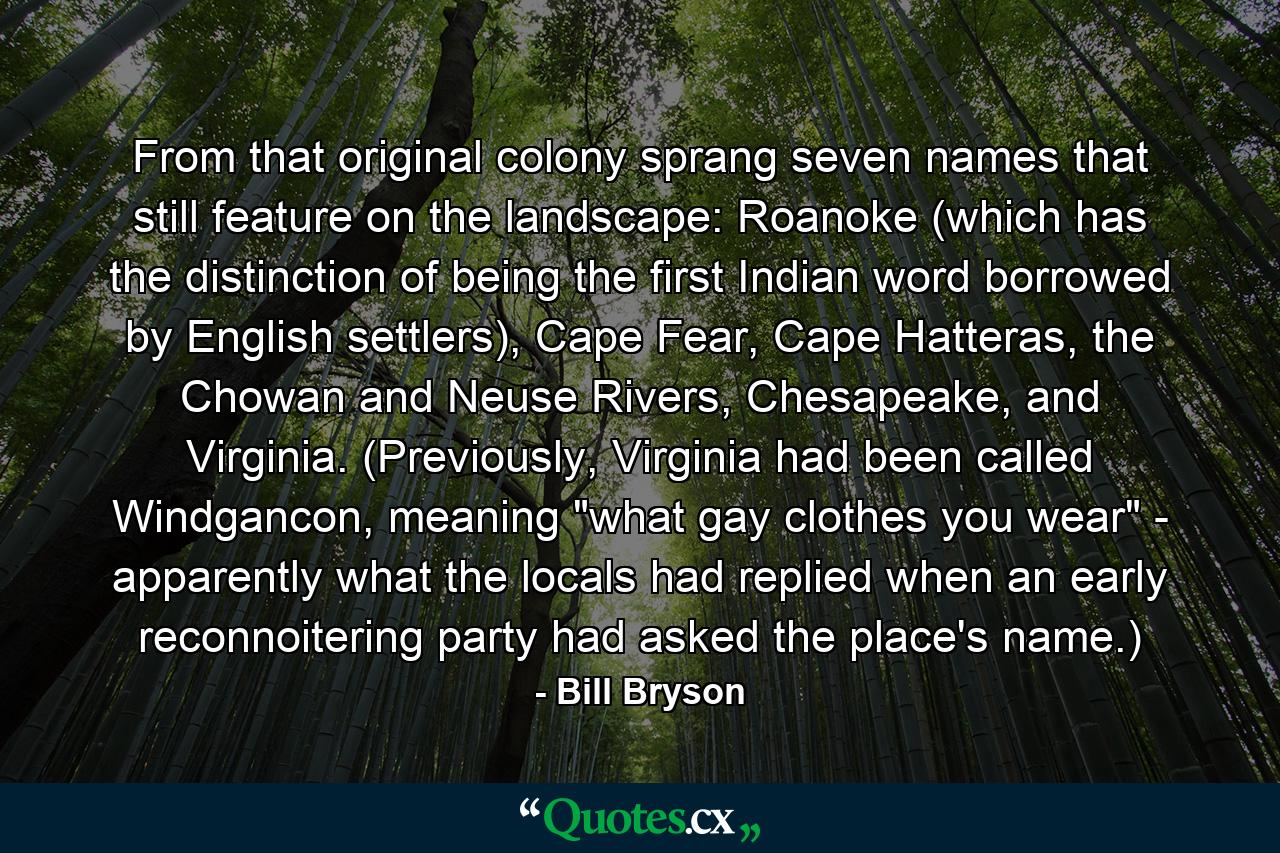 From that original colony sprang seven names that still feature on the landscape: Roanoke (which has the distinction of being the first Indian word borrowed by English settlers), Cape Fear, Cape Hatteras, the Chowan and Neuse Rivers, Chesapeake, and Virginia. (Previously, Virginia had been called Windgancon, meaning "what gay clothes you wear" - apparently what the locals had replied when an early reconnoitering party had asked the place's name.)
- Bill Bryson

“Quotes.cx„